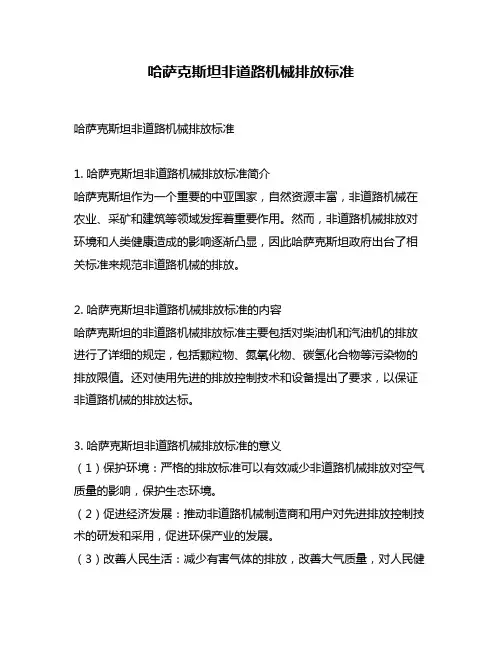 哈萨克斯坦非道路机械排放标准

哈萨克斯坦非道路机械排放标准

1. 哈萨克斯坦非道路机械排放标准简介
哈萨克斯坦作为一个重要的中亚国家，自然资源丰富，非道路机械在农业、采矿和建筑等领域发挥着重要作用。然而，非道路机械排放对环境和人类健康造成的影响逐渐凸显，因此哈萨克斯坦政府出台了相关标准来规范非道路机械的排放。

2. 哈萨克斯坦非道路机械排放标准的内容
哈萨克斯坦的非道路机械排放标准主要包括对柴油机和汽油机的排放进行了详细的规定，包括颗粒物、氮氧化物、碳氢化合物等污染物的排放限值。还对使用先进的排放控制技术和设备提出了要求，以保证非道路机械的排放达标。

3. 哈萨克斯坦非道路机械排放标准的意义
（1）保护环境：严格的排放标准可以有效减少非道路机械排放对空气质量的影响，保护生态环境。
（2）促进经济发展：推动非道路机械制造商和用户对先进排放控制技术的研发和采用，促进环保产业的发展。
（3）改善人民生活：减少有害气体的排放，改善大气质量，对人民健